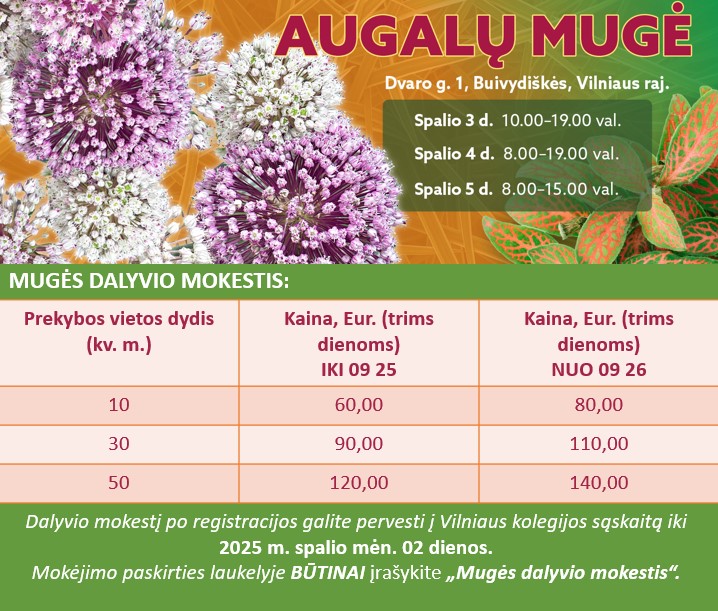 AUGALŲ MUGĖ

Dvaro g. 1, Buivydiškės, Vilniaus raj.

Spalio 3 d. 10.00–19.00 val.
Spalio 4 d. 8.00–19.00 val.
Spalio 5 d. 8.00–15.00 val.

MUGĖS DALYVIO MOKESTIS:

| Prekybos vietos dydis (kv. m.) | Kaina, Eur. (trims dienoms) IKI 09 25 | Kaina, Eur. (trims dienoms) NUO 09 26 |
|---|---|---|
| 10 | 60,00 | 80,00 |
| 30 | 90,00 | 110,00 |
| 50 | 120,00 | 140,00 |

Dalyvio mokestį po registracijos galite pervesti į Vilniaus kolegijos sąskaitą iki 2025 m. spalio mėn. 02 dienos.
Mokėjimo paskirties laukelyje BŪTINAI įrašykite „Mugės dalyvio mokestis“.